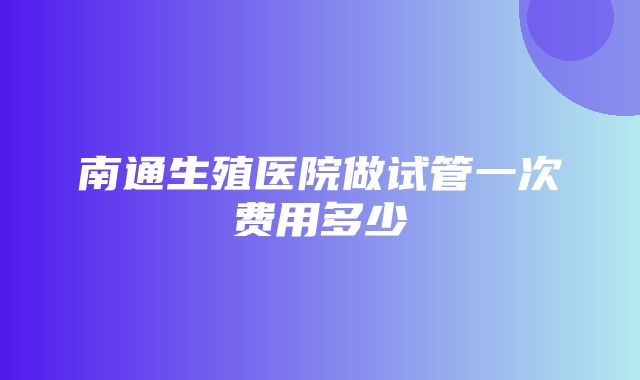 南通生殖医院做试管一次费用多少